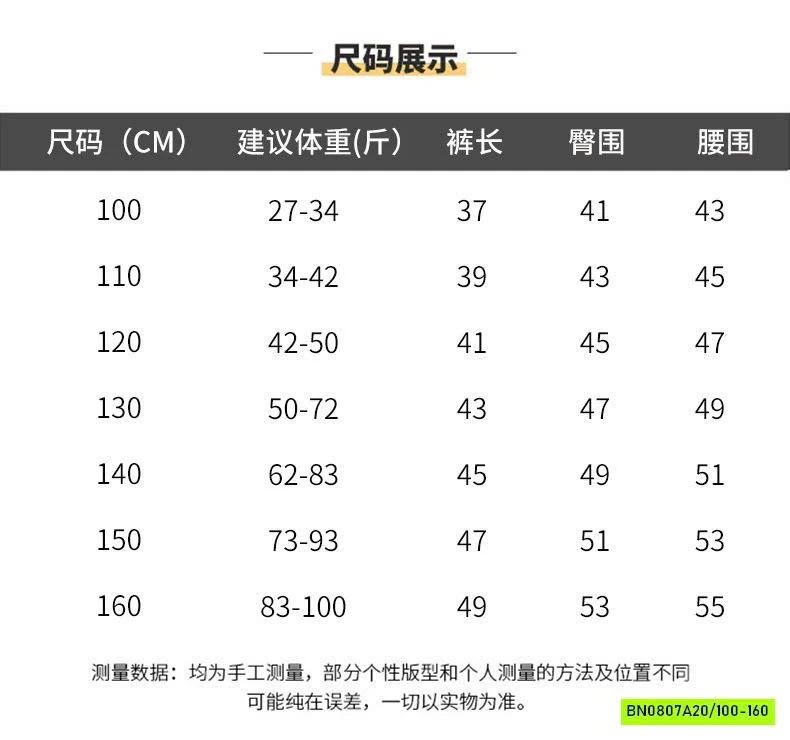 尺码展示

| 尺码（CM） | 建议体重(斤) | 裤长 | 臀围 | 腰围 |
|---|---|---|---|---|
| 100 | 27-34 | 37 | 41 | 43 |
| 110 | 34-42 | 39 | 43 | 45 |
| 120 | 42-50 | 41 | 45 | 47 |
| 130 | 50-72 | 43 | 47 | 49 |
| 140 | 62-83 | 45 | 49 | 51 |
| 150 | 73-93 | 47 | 51 | 53 |
| 160 | 83-100 | 49 | 53 | 55 |

测量数据：均为手工测量，部分个性版型和个人测量的方法及位置不同可能纯在误差，一切以实物为准。

BN0807A20/100-160